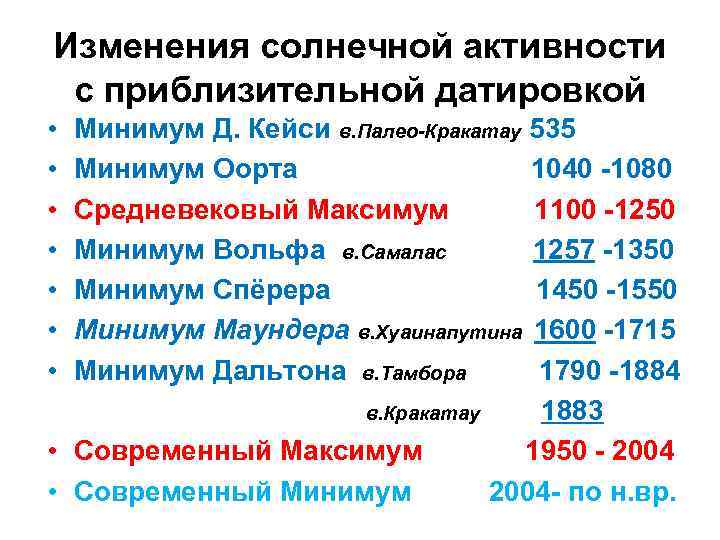 Изменения солнечной активности с приблизительной датировкой

• Минимум Д. Кейси в.Палео-Кракатау 535
• Минимум Оорта 1040 -1080
• Средневековый Максимум 1100 -1250
• Минимум Вольфа в.Самалас 1257 -1350
• Минимум Спёрера 1450 -1550
• Минимум Маундера в.Хуаинапутина 1600 -1715
• Минимум Дальтона в.Тамбора 1790 -1884
в.Кракатау 1883
• Современный Максимум 1950 - 2004
• Современный Минимум 2004- по н.вр.